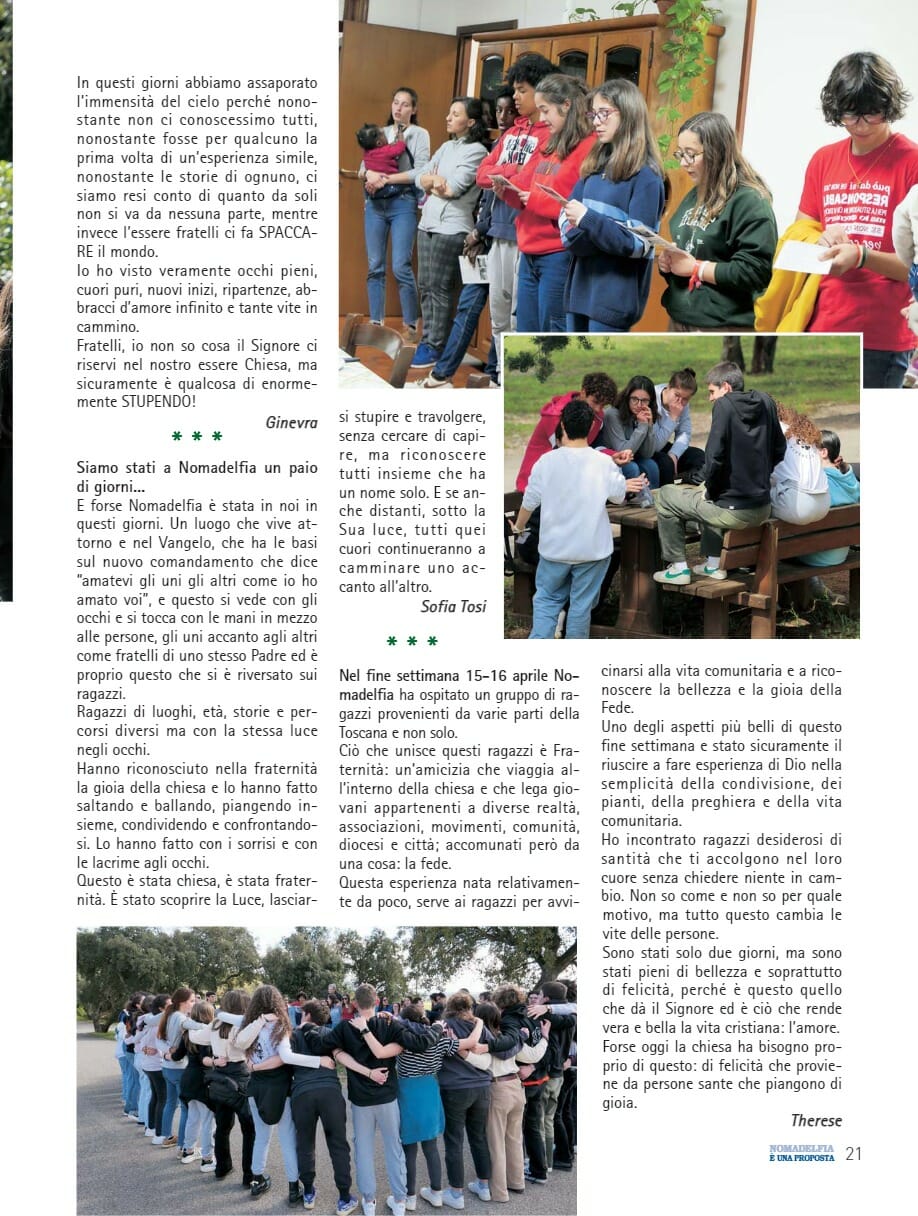 In questi giorni abbiamo assaporato l'immensità del cielo perché nonostante non ci conoscessimo tutti, nonostante fosse per qualcuno la prima volta di un'esperienza simile, nonostante le storie di ognuno, ci siamo resi conto di quanto da soli non si va da nessuna parte, mentre invece l'essere fratelli ci fa SPACCARE il mondo.
Io ho visto veramente occhi pieni, cuori puri, nuovi inizi, ripartenze, abbracci d'amore infinito e tante vite in cammino.
Fratelli, io non so cosa il Signore ci riservi nel nostro essere Chiesa, ma sicuramente è qualcosa di enormemente STUPENDO!

Ginevra

* * *

Siamo stati a Nomadelfia un paio di giorni...
E forse Nomadelfia è stata in noi in questi giorni. Un luogo che vive attorno e nel Vangelo, che ha le basi sul nuovo comandamento che dice "amatevi gli uni gli altri come io ho amato voi", e questo si vede con gli occhi e si tocca con le mani in mezzo alle persone, gli uni accanto agli altri come fratelli di uno stesso Padre ed è proprio questo che si è riversato sui ragazzi.
Ragazzi di luoghi, età, storie e percorsi diversi ma con la stessa luce negli occhi.
Hanno riconosciuto nella fraternità la gioia della chiesa e lo hanno fatto saltando e ballando, piangendo insieme, condividendo e confrontandosi. Lo hanno fatto con i sorrisi e con le lacrime agli occhi.
Questo è stata chiesa, è stata fraternità. È stato scoprire la Luce, lasciarsi stupire e travolgere, senza cercare di capire, ma riconoscere tutti insieme che ha un nome solo. E se anche distanti, sotto la Sua luce, tutti quei cuori continueranno a camminare uno accanto all'altro.

Sofia Tosi

* * *

Nel fine settimana 15-16 aprile Nomadelfia ha ospitato un gruppo di ragazzi provenienti da varie parti della Toscana e non solo.
Ciò che unisce questi ragazzi è Fraternità: un'amicizia che viaggia all'interno della chiesa e che lega giovani appartenenti a diverse realtà, associazioni, movimenti, comunità, diocesi e città; accomunati però da una cosa: la fede.
Questa esperienza nata relativamente da poco, serve ai ragazzi per avvicinarsi alla vita comunitaria e a riconoscere la bellezza e la gioia della Fede.
Uno degli aspetti più belli di questo fine settimana e stato sicuramente il riuscire a fare esperienza di Dio nella semplicità della condivisione, dei pianti, della preghiera e della vita comunitaria.
Ho incontrato ragazzi desiderosi di santità che ti accolgono nel loro cuore senza chiedere niente in cambio. Non so come e non so per quale motivo, ma tutto questo cambia le vite delle persone.
Sono stati solo due giorni, ma sono stati pieni di bellezza e soprattutto di felicità, perché è questo quello che dà il Signore ed è ciò che rende vera e bella la vita cristiana: l'amore.
Forse oggi la chiesa ha bisogno proprio di questo: di felicità che proviene da persone sante che piangono di gioia.

Therese

NOMADELFIA È UNA PROPOSTA 21